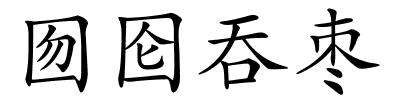 囫囵吞枣